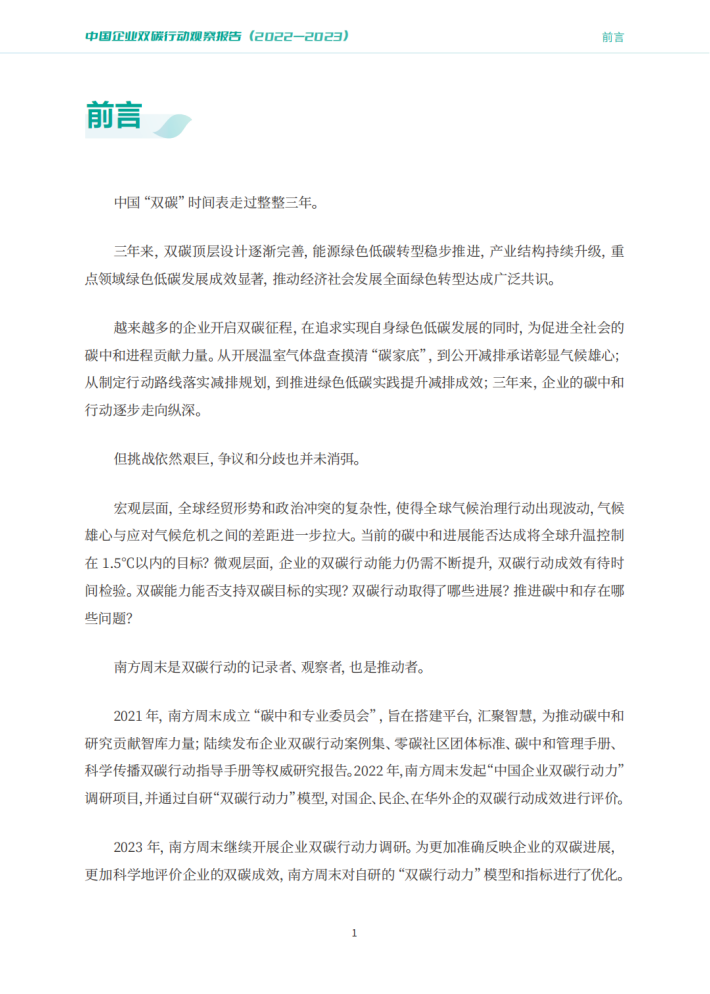 中国企业双碳行动观察报告（2022—2023）

前言

前言

中国“双碳”时间表走过整整三年。

三年来，双碳顶层设计逐渐完善，能源绿色低碳转型稳步推进，产业结构持续升级，重点领域绿色低碳发展成效显著，推动经济社会发展全面绿色转型达成广泛共识。

越来越多的企业开启双碳征程，在追求实现自身绿色低碳发展的同时，为促进全社会的碳中和进程贡献力量。从开展温室气体盘查摸清“碳家底”，到公开减排承诺彰显气候雄心；从制定行动路线落实减排规划，到推进绿色低碳实践提升减排成效；三年来，企业的碳中和行动逐步走向纵深。

但挑战依然艰巨，争议和分歧也并未消弭。

宏观层面，全球经贸形势和政治冲突的复杂性，使得全球气候治理行动出现波动，气候雄心与应对气候危机之间的差距进一步拉大。当前的碳中和进展能否达成将全球升温控制在 1.5℃以内的目标？微观层面，企业的双碳行动能力仍需不断提升，双碳行动成效有待时间检验。双碳能力能否支持双碳目标的实现？双碳行动取得了哪些进展？推进碳中和存在哪些问题？

南方周末是双碳行动的记录者、观察者，也是推动者。

2021 年，南方周末成立“碳中和专业委员会”，旨在搭建平台，汇聚智慧，为推动碳中和研究贡献智库力量；陆续发布企业双碳行动案例集、零碳社区团体标准、碳中和管理手册、科学传播双碳行动指导手册等权威研究报告。2022 年，南方周末发起“中国企业双碳行动力”调研项目，并通过自研“双碳行动力”模型，对国企、民企、在华外企的双碳行动成效进行评价。

2023 年，南方周末继续开展企业双碳行动力调研。为更加准确反映企业的双碳进展，更加科学地评价企业的双碳成效，南方周末对自研的“双碳行动力”模型和指标进行了优化。

1